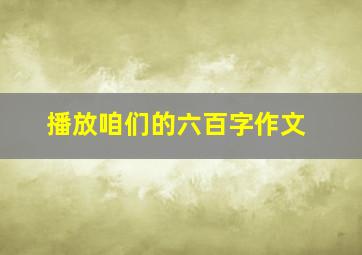 播放咱们的六百字作文